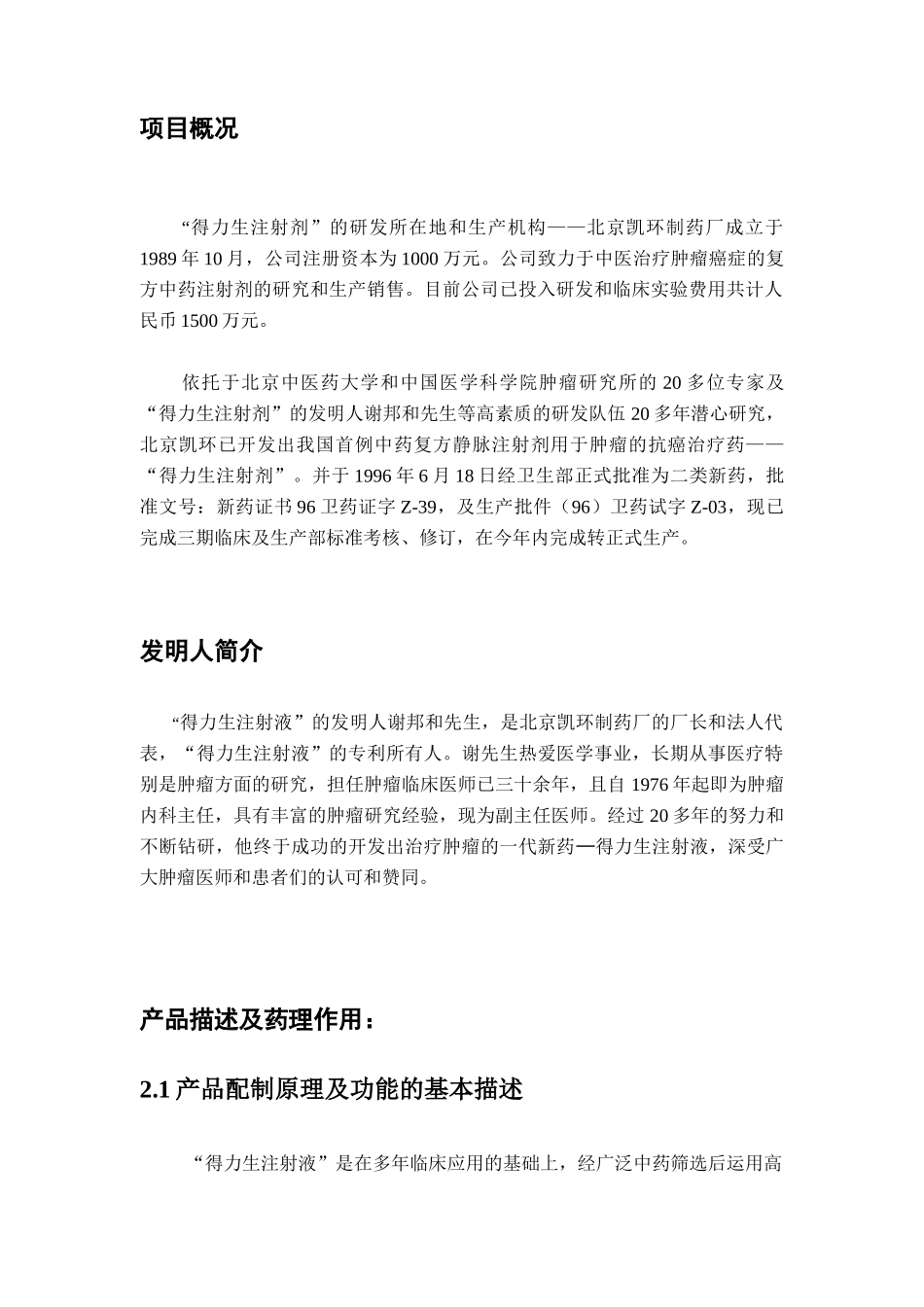 项目概况

“得力生注射剂”的研发所在地和生产机构——北京凯环制药厂成立于1989年10月，公司注册资本为1000万元。公司致力于中医治疗肿瘤癌症的复方中药注射剂的研究和生产销售。目前公司已投入研发和临床实验费用共计人民币1500万元。

依托于北京中医药大学和中国医学科学院肿瘤研究所的20多位专家及“得力生注射剂”的发明人谢邦和先生等高素质的研发队伍20多年潜心研究，北京凯环已开发出我国首例中药复方静脉注射剂用于肿瘤的抗癌治疗药——“得力生注射剂”。并于1996年6月18日经卫生部正式批准为二类新药，批准文号：新药证书96卫药证字Z-39，及生产批件（96）卫药试字Z-03，现已完成三期临床及生产部标准考核、修订，在今年内完成转正式生产。

发明人简介

“得力生注射液”的发明人谢邦和先生，是北京凯环制药厂的厂长和法人代表，“得力生注射液”的专利所有人。谢先生热爱医学事业，长期从事医疗特别是肿瘤方面的研究，担任肿瘤临床医师已三十余年，且自1976年起即为肿瘤内科主任，具有丰富的肿瘤研究经验，现为副主任医师。经过20多年的努力和不断钻研，他终于成功的开发出治疗肿瘤的一代新药—得力生注射液，深受广大肿瘤医师和患者们的认可和赞同。

产品描述及药理作用：

2.1 产品配制原理及功能的基本描述

“得力生注射液”是在多年临床应用的基础上，经广泛中药筛选后运用高